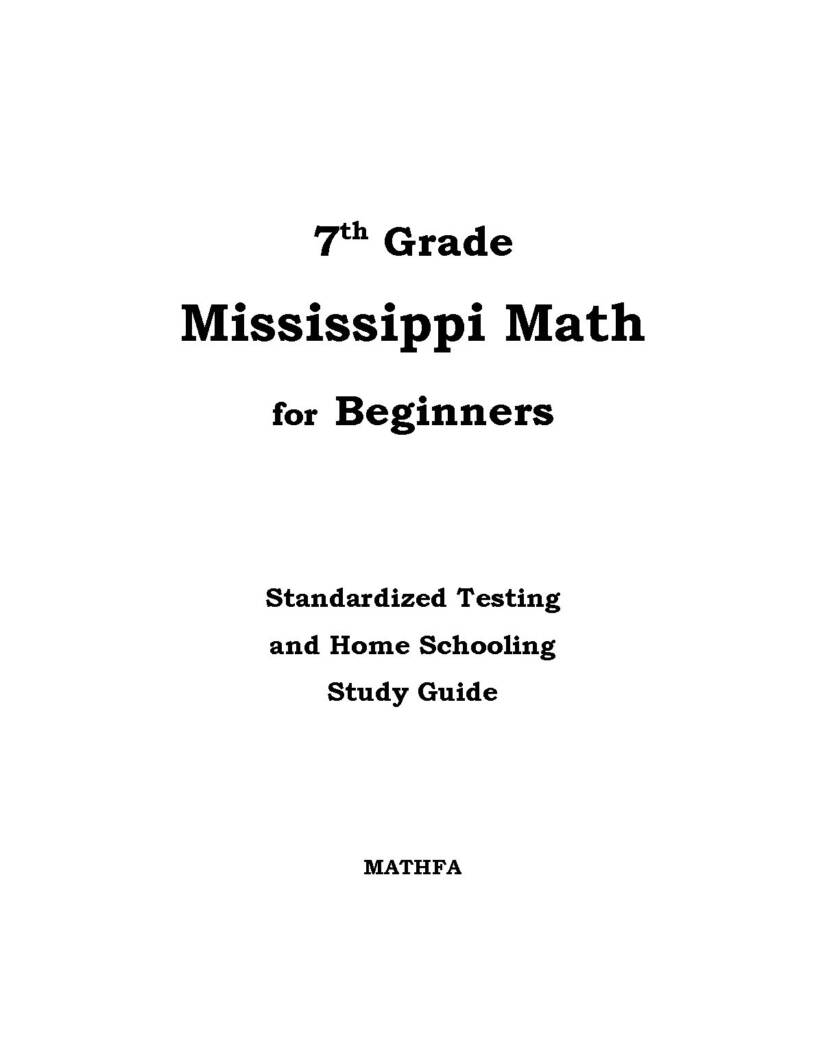 7th Grade

Mississippi Math

for Beginners

Standardized Testing
and Home Schooling
Study Guide

MATHFA